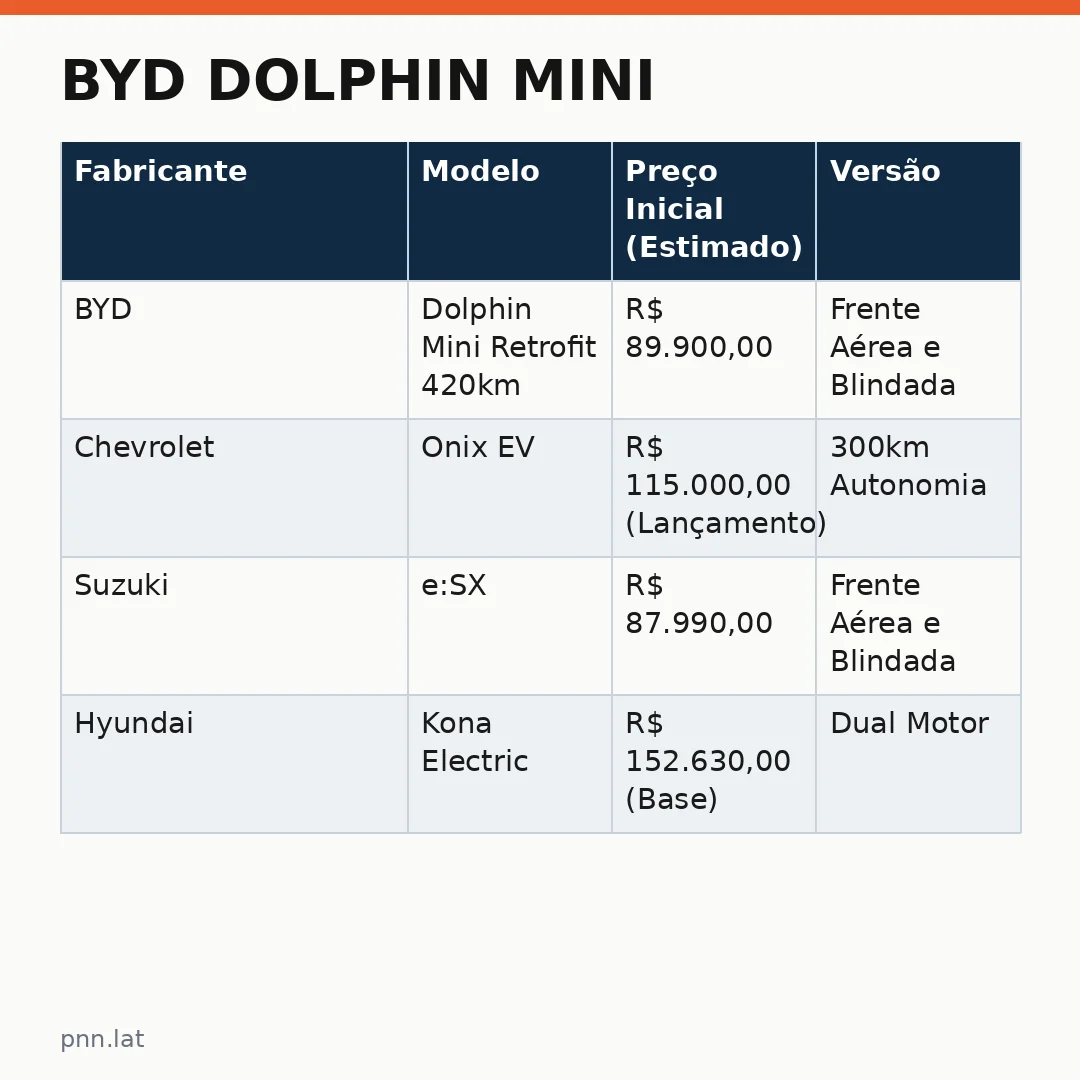 BYD DOLPHIN MINI

| Fabricante | Modelo | Preço Inicial (Estimado) | Versão |
|---|---|---|---|
| BYD | Dolphin Mini Retrofit 420km | R$ 89.900,00 | Frente Aérea e Blindada |
| Chevrolet | Onix EV | R$ 115.000,00 (Lançamento) | 300km Autonomia |
| Suzuki | e:SX | R$ 87.990,00 | Frente Aérea e Blindada |
| Hyundai | Kona Electric | R$ 152.630,00 (Base) | Dual Motor |

pnn.lat